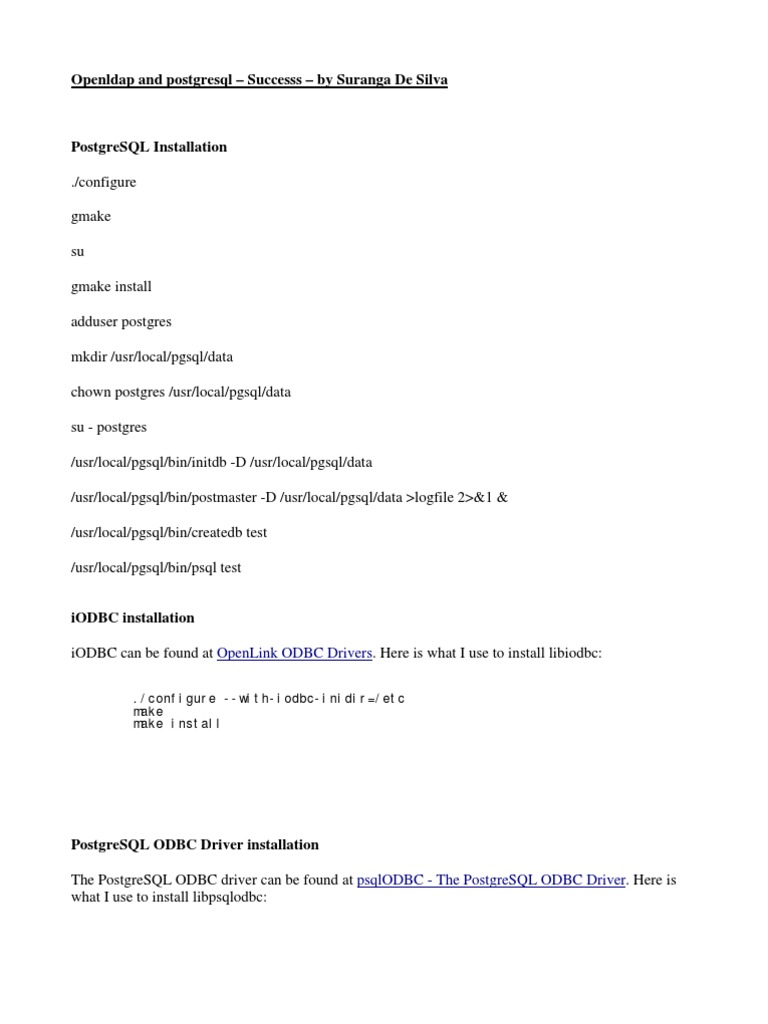 Openldap and postgresql – Successs – by Suranga De Silva

PostgreSQL Installation

./configure

gmake

su

gmake install

adduser postgres

mkdir /usr/local/pgsql/data

chown postgres /usr/local/pgsql/data

su - postgres

/usr/local/pgsql/bin/initdb -D /usr/local/pgsql/data

/usr/local/pgsql/bin/postmaster -D /usr/local/pgsql/data >logfile 2>&1 &

/usr/local/pgsql/bin/createdb test

/usr/local/pgsql/bin/psql test

iODBC installation

iODBC can be found at OpenLink ODBC Drivers. Here is what I use to install libiodbc:

./configure --with-iodbc-inidir=/etc
make
make install

PostgreSQL ODBC Driver installation

The PostgreSQL ODBC driver can be found at psqlODBC - The PostgreSQL ODBC Driver. Here is what I use to install libpsqlodbc: